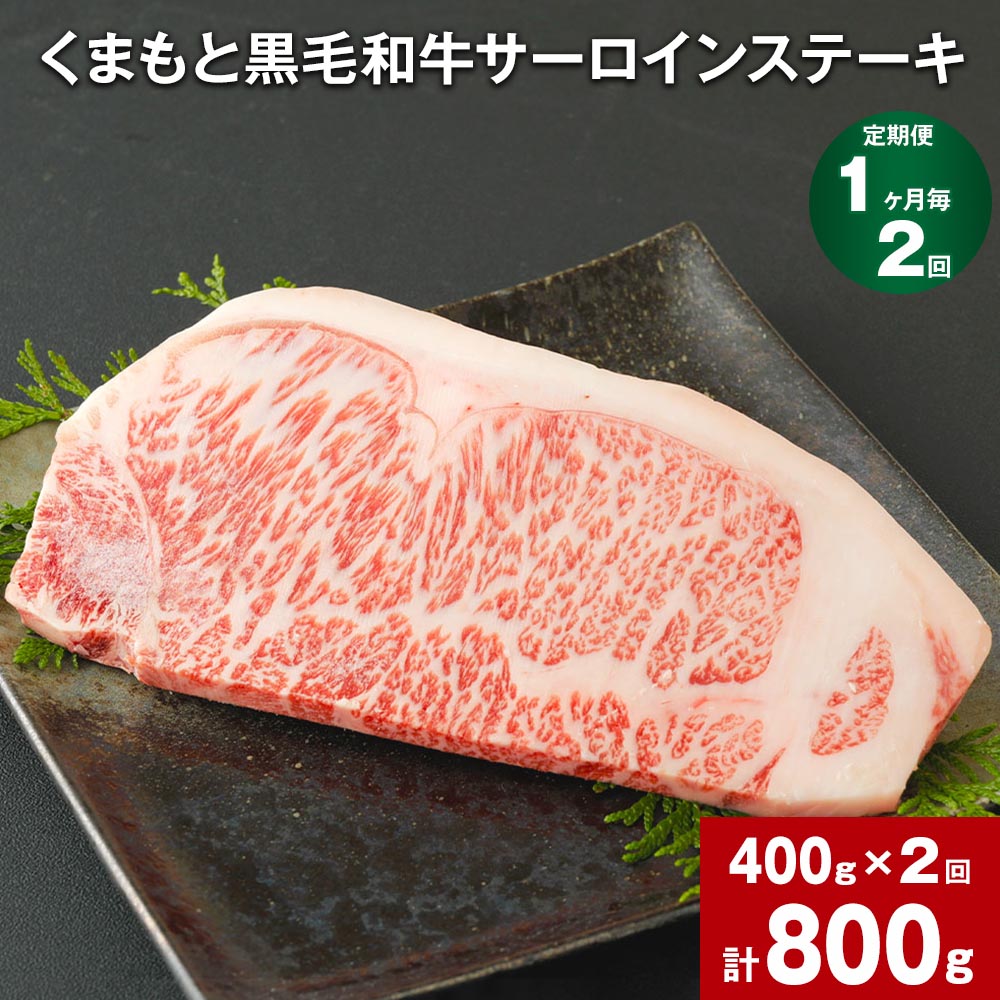 くまもと黒毛和牛サーロインステーキ

定期便
1ヶ月毎
2回

400g×2回
計800g